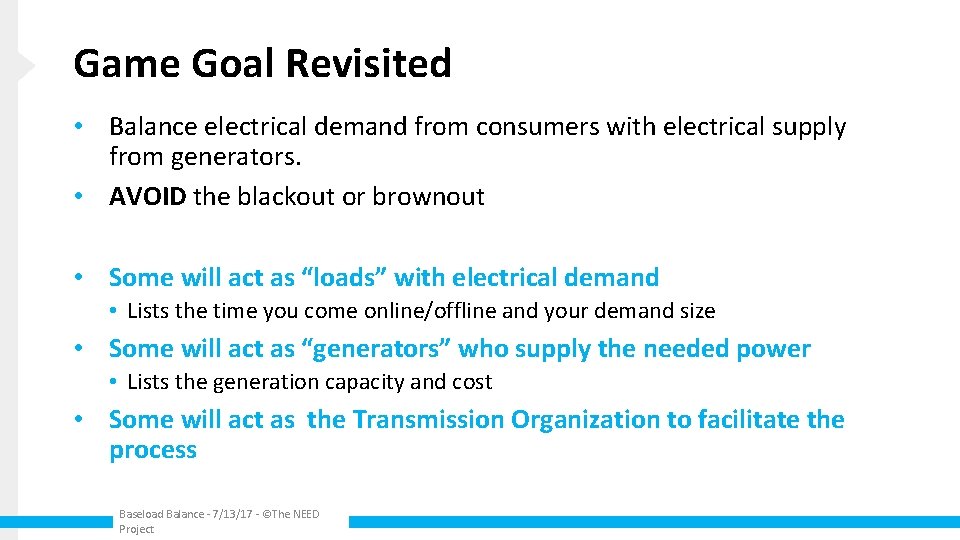 Game Goal Revisited

• Balance electrical demand from consumers with electrical supply from generators.
• AVOID the blackout or brownout

• Some will act as “loads” with electrical demand
  • Lists the time you come online/offline and your demand size
• Some will act as “generators” who supply the needed power
  • Lists the generation capacity and cost
• Some will act as the Transmission Organization to facilitate the process

Baseload Balance - 7/13/17 - ©The NEED Project